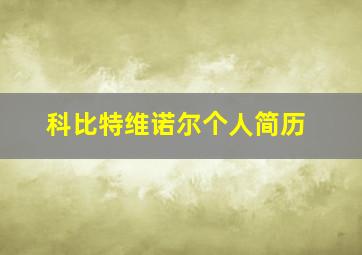 科比特维诺尔个人简历